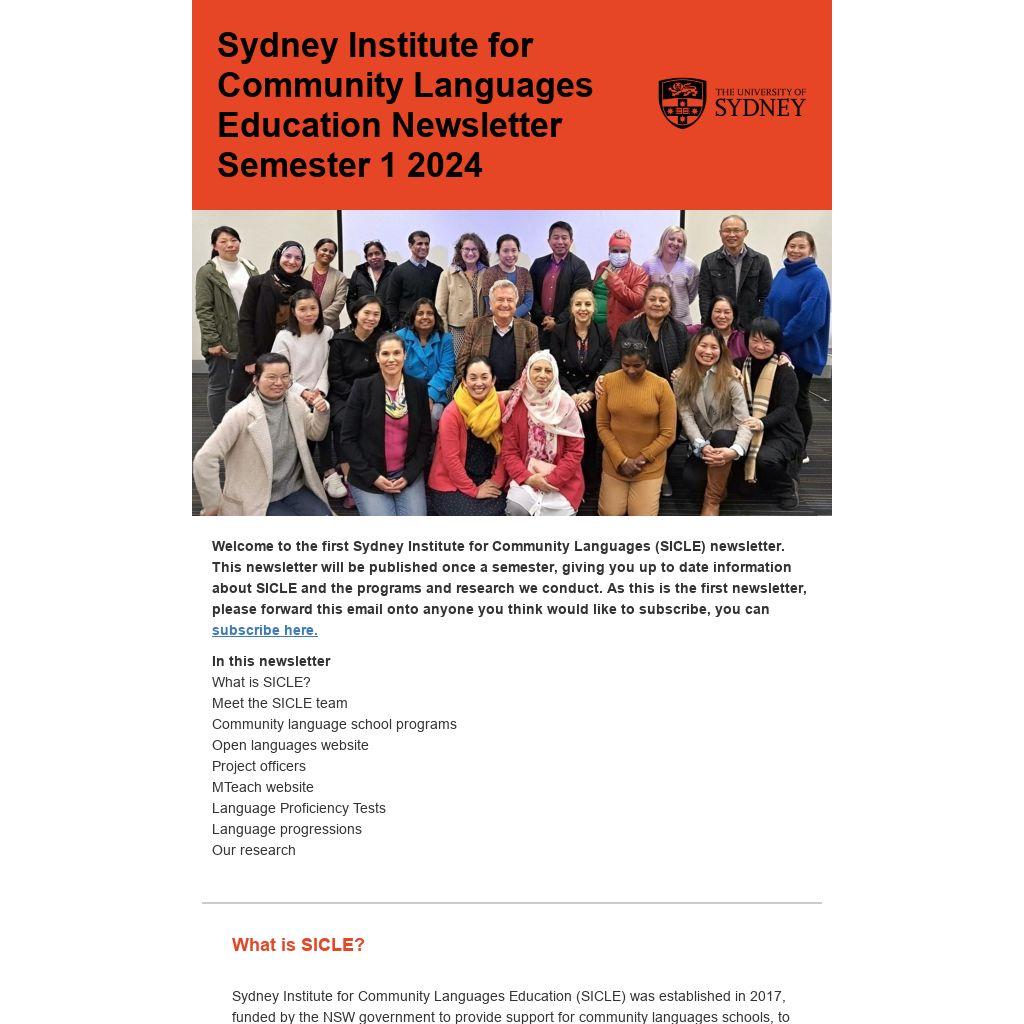 Sydney Institute for Community Languages Education Newsletter Semester 1 2024

THE UNIVERSITY OF SYDNEY

Welcome to the first Sydney Institute for Community Languages (SICLE) newsletter. This newsletter will be published once a semester, giving you up to date information about SICLE and the programs and research we conduct. As this is the first newsletter, please forward this email onto anyone you think would like to subscribe, you can subscribe here.

In this newsletter
What is SICLE?
Meet the SICLE team
Community language school programs
Open languages website
Project officers
MTeach website
Language Proficiency Tests
Language progressions
Our research

What is SICLE?

Sydney Institute for Community Languages Education (SICLE) was established in 2017, funded by the NSW government to provide support for community languages schools, to